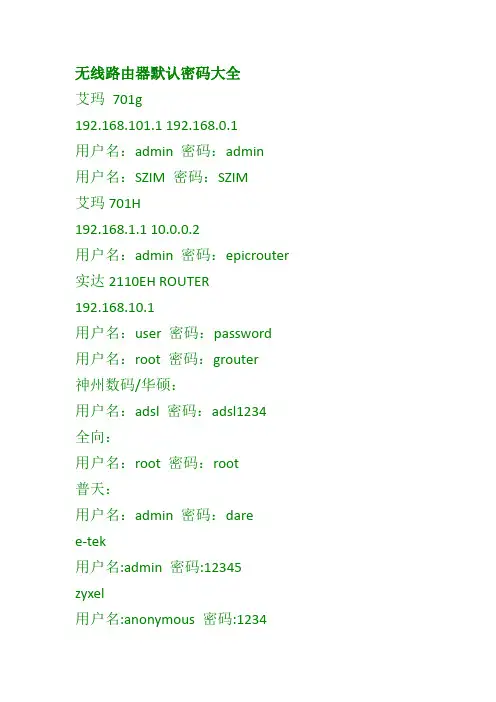 无线路由器默认密码大全
艾玛 701g
192.168.101.1 192.168.0.1
用户名：admin 密码：admin
用户名：SZIM 密码：SZIM
艾玛 701H
192.168.1.1 10.0.0.2
用户名：admin 密码：epicrouter
实达 2110EH ROUTER
192.168.10.1
用户名：user 密码：password
用户名：root 密码：grouter
神州数码/华硕：
用户名：adsl 密码：adsl1234
全向：
用户名：root 密码：root
普天：
用户名：admin 密码：dare
e-tek
用户名:admin 密码:12345
zyxel
用户名:anonymous 密码:1234